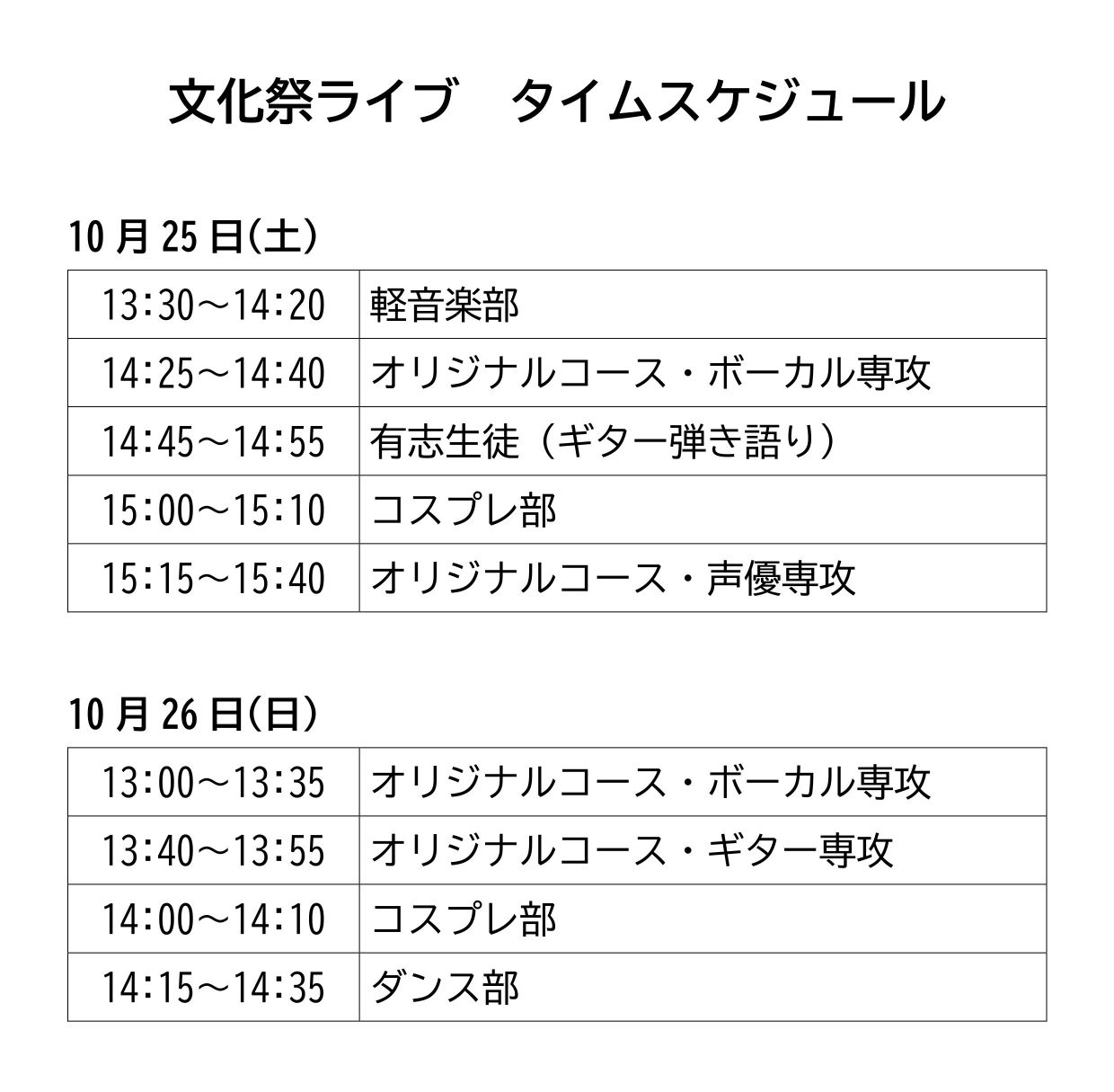 文化祭ライブ　タイムスケジュール

10月25日(土)

| 13:30～14:20 | 軽音楽部 |
|---|---|
| 14:25～14:40 | オリジナルコース・ボーカル専攻 |
| 14:45～14:55 | 有志生徒（ギター弾き語り） |
| 15:00～15:10 | コスプレ部 |
| 15:15～15:40 | オリジナルコース・声優専攻 |

10月26日(日)

| 13:00～13:35 | オリジナルコース・ボーカル専攻 |
|---|---|
| 13:40～13:55 | オリジナルコース・ギター専攻 |
| 14:00～14:10 | コスプレ部 |
| 14:15～14:35 | ダンス部 |